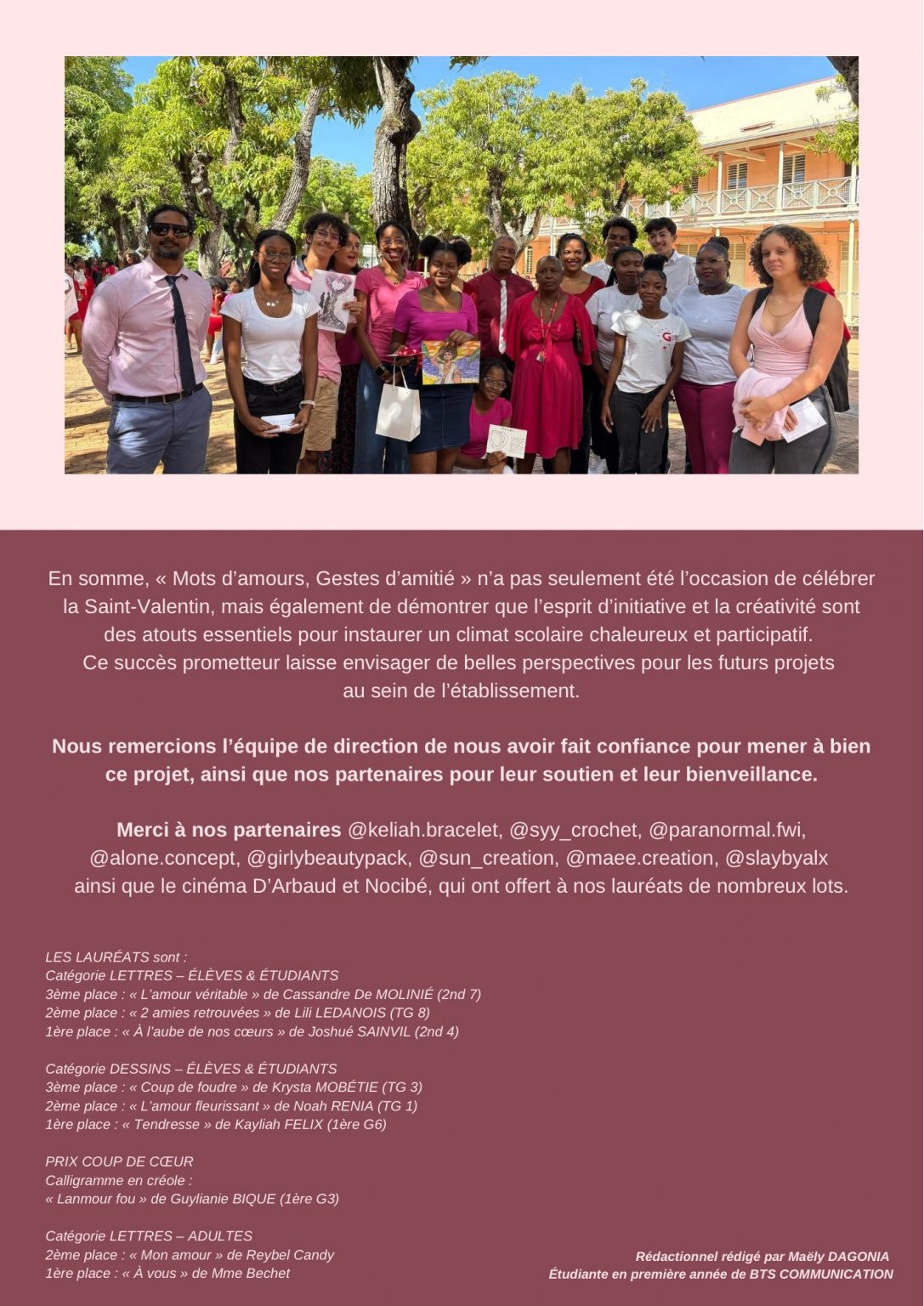 En somme, « Mots d'amours, Gestes d'amitié » n'a pas seulement été l'occasion de célébrer la Saint-Valentin, mais également de démontrer que l'esprit d'initiative et la créativité sont des atouts essentiels pour instaurer un climat scolaire chaleureux et participatif. Ce succès prometteur laisse envisager de belles perspectives pour les futurs projets au sein de l'établissement.

Nous remercions l'équipe de direction de nous avoir fait confiance pour mener à bien ce projet, ainsi que nos partenaires pour leur soutien et leur bienveillance.

Merci à nos partenaires @keliah.bracelet, @syy_crochet, @paranormal.fwi, @alone.concept, @girlybeautypack, @sun_creation, @maee.creation, @slaybyalx ainsi que le cinéma D'Arbaud et Nocibé, qui ont offert à nos lauréats de nombreux lots.

LES LAURÉATS sont :
Catégorie LETTRES – ÉLÈVES & ÉTUDIANTS
3ème place : « L'amour véritable » de Cassandre De MOLINIÉ (2nd 7)
2ème place : « 2 amies retrouvées » de Lili LEDANOIS (TG 8)
1ère place : « À l'aube de nos cœurs » de Joshué SAINVIL (2nd 4)

Catégorie DESSINS – ÉLÈVES & ÉTUDIANTS
3ème place : « Coup de foudre » de Krysta MOBÉTIE (TG 3)
2ème place : « L'amour fleurissant » de Noah RENIA (TG 1)
1ère place : « Tendresse » de Kayliah FELIX (1ère G6)

PRIX COUP DE CŒUR
Calligramme en créole :
« Lanmour fou » de Guylianie BIQUE (1ère G3)

Catégorie LETTRES – ADULTES
2ème place : « Mon amour » de Reybel Candy
1ère place : « À vous » de Mme Bechet

Rédactionnel rédigé par Maëly DAGONIA
Étudiante en première année de BTS COMMUNICATION